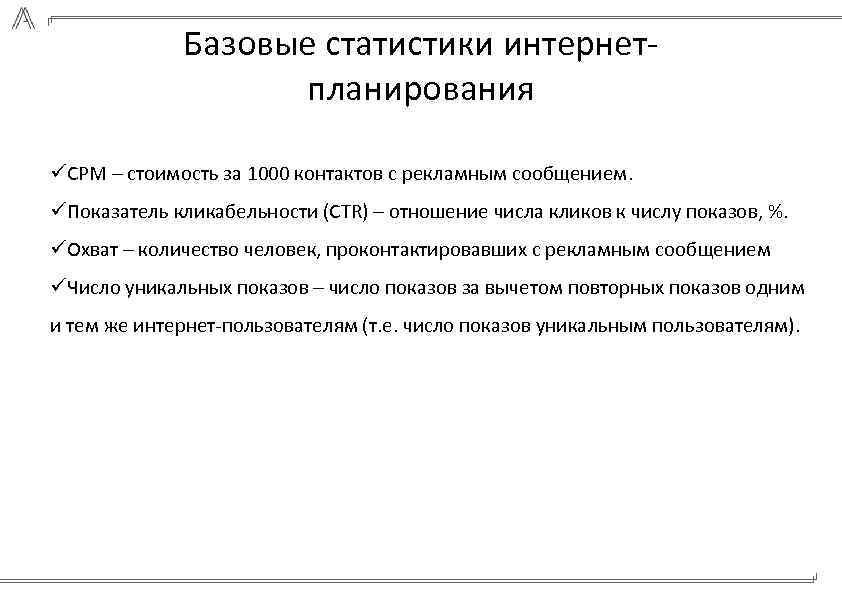 Базовые статистики интернет-планирования

✓CPM – стоимость за 1000 контактов с рекламным сообщением.

✓Показатель кликабельности (CTR) – отношение числа кликов к числу показов, %.

✓Охват – количество человек, проконтактировавших с рекламным сообщением

✓Число уникальных показов – число показов за вычетом повторных показов одним и тем же интернет-пользователям (т.е. число показов уникальным пользователям).